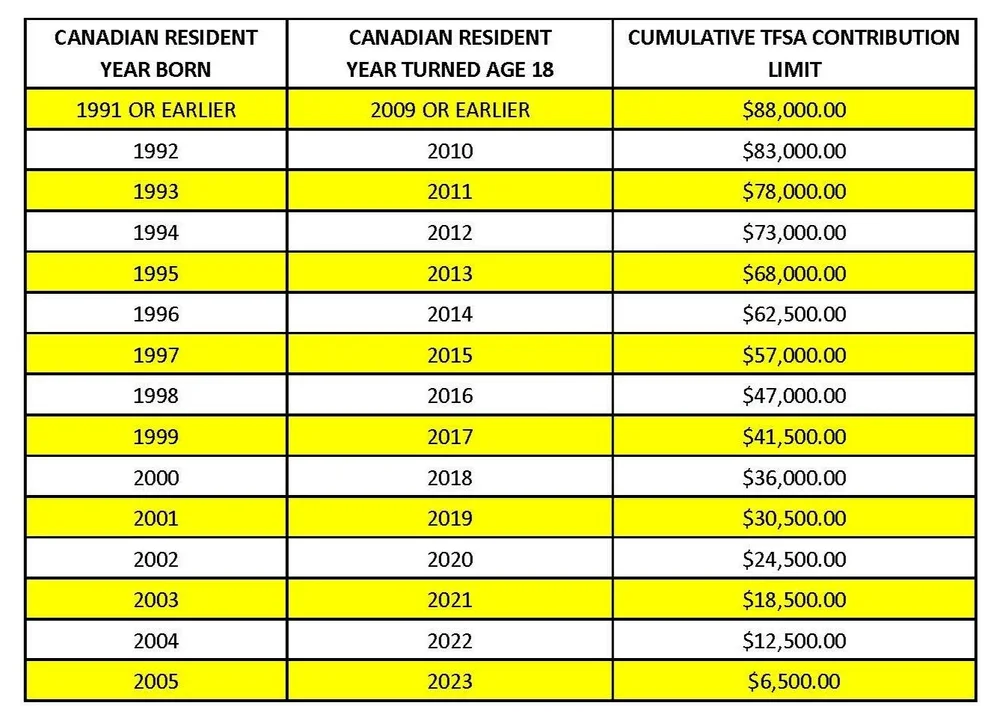 | CANADIAN RESIDENT YEAR BORN | CANADIAN RESIDENT YEAR TURNED AGE 18 | CUMULATIVE TFSA CONTRIBUTION LIMIT |
|---|---|---|
| 1991 OR EARLIER | 2009 OR EARLIER | \$88,000.00 |
| 1992 | 2010 | \$83,000.00 |
| 1993 | 2011 | \$78,000.00 |
| 1994 | 2012 | \$73,000.00 |
| 1995 | 2013 | \$68,000.00 |
| 1996 | 2014 | \$62,500.00 |
| 1997 | 2015 | \$57,000.00 |
| 1998 | 2016 | \$47,000.00 |
| 1999 | 2017 | \$41,500.00 |
| 2000 | 2018 | \$36,000.00 |
| 2001 | 2019 | \$30,500.00 |
| 2002 | 2020 | \$24,500.00 |
| 2003 | 2021 | \$18,500.00 |
| 2004 | 2022 | \$12,500.00 |
| 2005 | 2023 | \$6,500.00 |